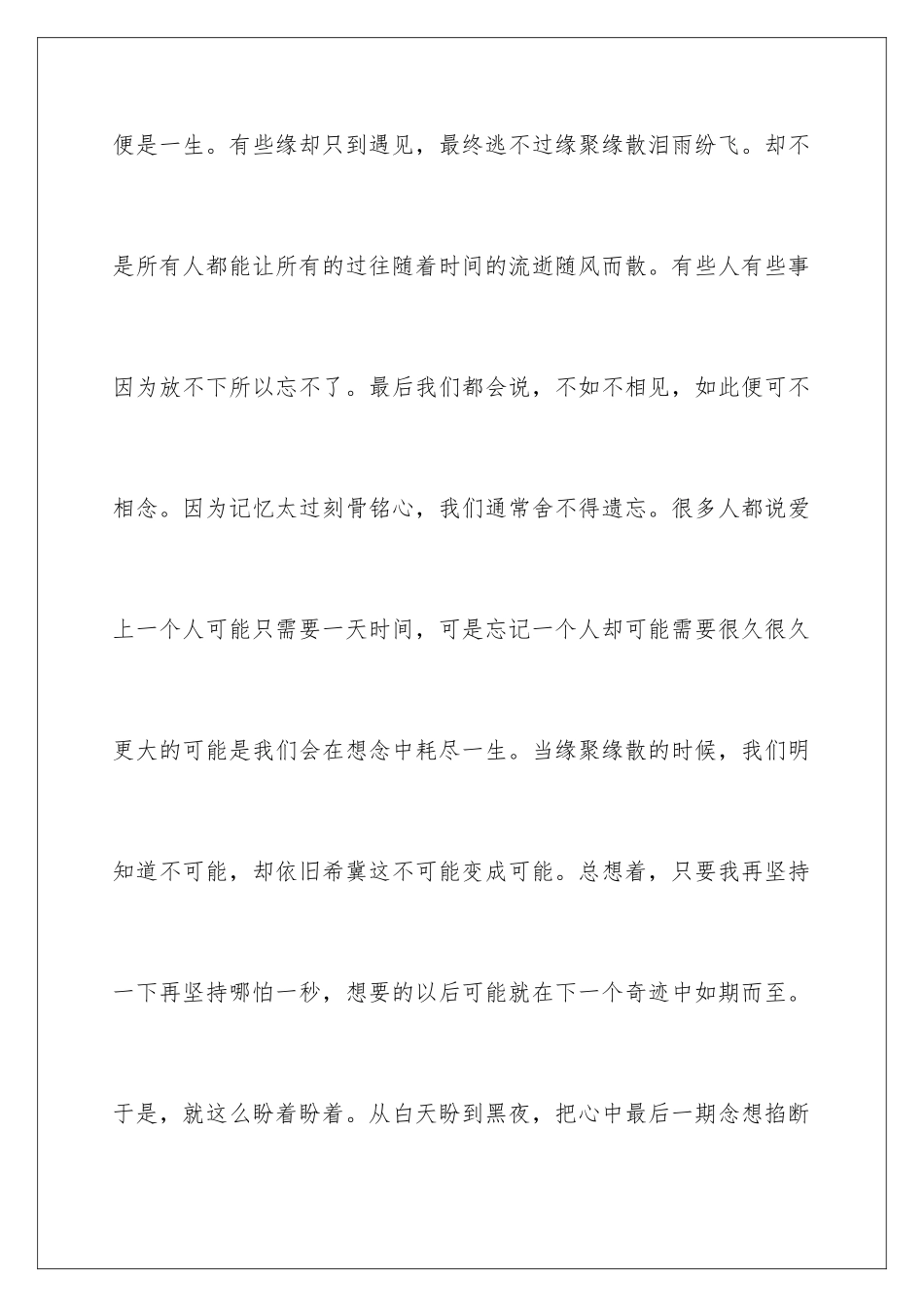 便是一生。有些缘却只到遇见，最终逃不过缘聚缘散泪雨纷飞。却不是所有人都能让所有的过往随着时间的流逝随风而散。有些人有些事因为放不下所以忘不了。最后我们都会说，不如不相见，如此便可不相念。因为记忆太过刻骨铭心，我们通常舍不得遗忘。很多人都说爱上一个人可能只需要一天时间，可是忘记一个人却可能需要很久很久更大的可能是我们会在想念中耗尽一生。当缘聚缘散的时候，我们明知道不可能，却依旧希冀这不可能变成可能。总想着，只要我再坚持一下再坚持哪怕一秒，想要的以后可能就在下一个奇迹中如期而至。于是，就这么盼着盼着。从白天盼到黑夜，把心中最后一期念想掐断